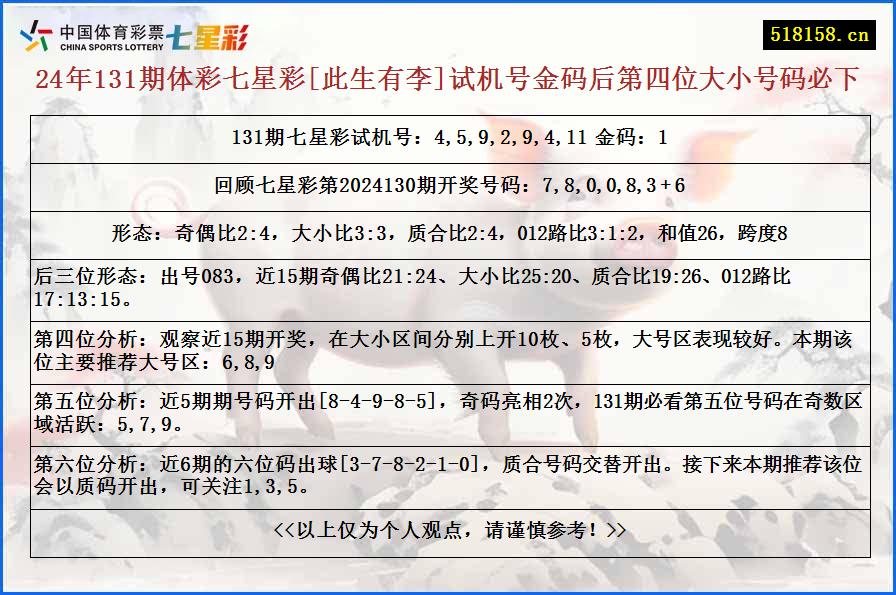 中国体育彩票 CHINA SPORTS LOTTERY 七星彩

518158.cn

24年131期体彩七星彩[此生有李]试机号金码后第四位大小号码必下

131期七星彩试机号：4,5,9,2,9,4,11 金码：1

回顾七星彩第2024130期开奖号码：7,8,0,0,8,3+6

形态：奇偶比2:4，大小比3:3，质合比2:4，012路比3:1:2，和值26，跨度8

后三位形态：出号083，近15期奇偶比21:24、大小比25:20、质合比19:26、012路比17:13:15。

第四位分析：观察近15期开奖，在大小区间分别上开10枚、5枚，大号区表现较好。本期该位主要推荐大号区：6,8,9

第五位分析：近5期期号码开出[8-4-9-8-5]，奇码亮相2次，131期必看第五位号码在奇数区域活跃：5,7,9。

第六位分析：近6期的六位码出球[3-7-8-2-1-0]，质合号码交替开出。接下来本期推荐该位会以质码开出，可关注1,3,5。

<<以上仅为个人观点，请谨慎参考！>>